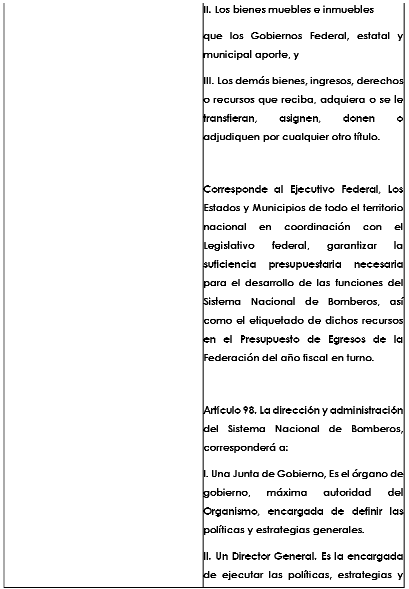 II. Los bienes muebles e inmuebles

que los Gobiernos Federal, estatal y municipal aporte, y

III. Los demás bienes, ingresos, derechos o recursos que reciba, adquiera o se le transfieran, asignen, donen o adjudiquen por cualquier otro título.

Corresponde al Ejecutivo Federal, Los Estados y Municipios de todo el territorio nacional en coordinación con el Legislativo federal, garantizar la suficiencia presupuestaria necesaria para el desarrollo de las funciones del Sistema Nacional de Bomberos, así como el etiquetado de dichos recursos en el Presupuesto de Egresos de la Federación del año fiscal en turno.

Artículo 98. La dirección y administración del Sistema Nacional de Bomberos, corresponderá a:

I. Una Junta de Gobierno, Es el órgano de gobierno, máxima autoridad del Organismo, encargada de definir las políticas y estrategias generales.

II. Un Director General. Es la encargada de ejecutar las políticas, estrategias y